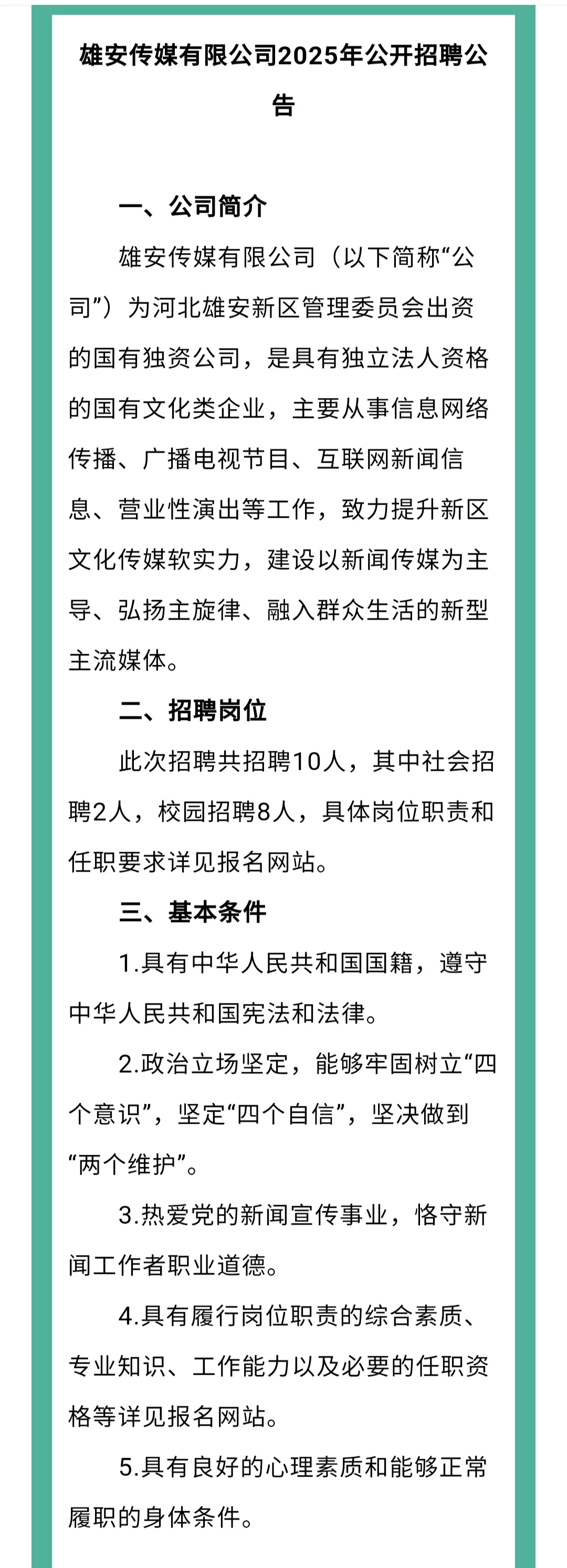 雄安传媒有限公司2025年公开招聘公告

一、公司简介

雄安传媒有限公司（以下简称“公司”）为河北雄安新区管理委员会出资的国有独资公司，是具有独立法人资格的国有文化类企业，主要从事信息网络传播、广播电视节目、互联网新闻信息、营业性演出等工作，致力提升新区文化传媒软实力，建设以新闻传媒为主导、弘扬主旋律、融入群众生活的新型主流媒体。

二、招聘岗位

此次招聘共招聘10人，其中社会招聘2人，校园招聘8人，具体岗位职责和任职要求详见报名网站。

三、基本条件

1.具有中华人民共和国国籍，遵守中华人民共和国宪法和法律。

2.政治立场坚定，能够牢固树立“四个意识”，坚定“四个自信”，坚决做到“两个维护”。

3.热爱党的新闻宣传事业，恪守新闻工作者职业道德。

4.具有履行岗位职责的综合素质、专业知识、工作能力以及必要的任职资格等详见报名网站。

5.具有良好的心理素质和能够正常履职的身体条件。